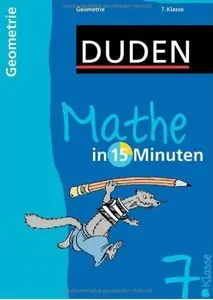 Geometrie

Geometrie

7. Klasse

DUDEN

Mathe

in 15 Minuten

7. Klasse